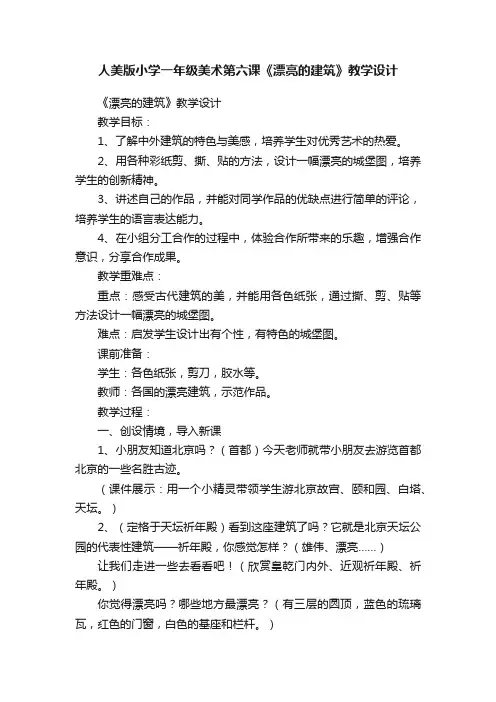 人美版小学一年级美术第六课《漂亮的建筑》教学设计

《漂亮的建筑》教学设计

教学目标：

1、了解中外建筑的特色与美感，培养学生对优秀艺术的热爱。

2、用各种彩纸剪、撕、贴的方法，设计一幅漂亮的城堡图，培养学生的创新精神。

3、讲述自己的作品，并能对同学作品的优缺点进行简单的评论，培养学生的语言表达能力。

4、在小组分工合作的过程中，体验合作所带来的乐趣，增强合作意识，分享合作成果。

教学重难点：

重点：感受古代建筑的美，并能用各色纸张，通过撕、剪、贴等方法设计一幅漂亮的城堡图。

难点：启发学生设计出有个性，有特色的城堡图。

课前准备：

学生：各色纸张，剪刀，胶水等。

教师：各国的漂亮建筑，示范作品。

教学过程：

一、创设情境，导入新课

1、小朋友知道北京吗？（首都）今天老师就带小朋友去游览首都北京的一些名胜古迹。

（课件展示：用一个小精灵带领学生游北京故宫、颐和园、白塔、天坛。）

2、（定格于天坛祈年殿）看到这座建筑了吗？它就是北京天坛公园的代表性建筑——祈年殿，你感觉怎样？（雄伟、漂亮……）

让我们走进一些去看看吧！（欣赏皇乾门内外、近观祈年殿、祈年殿。）

你觉得漂亮吗？哪些地方最漂亮？（有三层的圆顶，蓝色的琉璃瓦，红色的门窗，白色的基座和栏杆。）